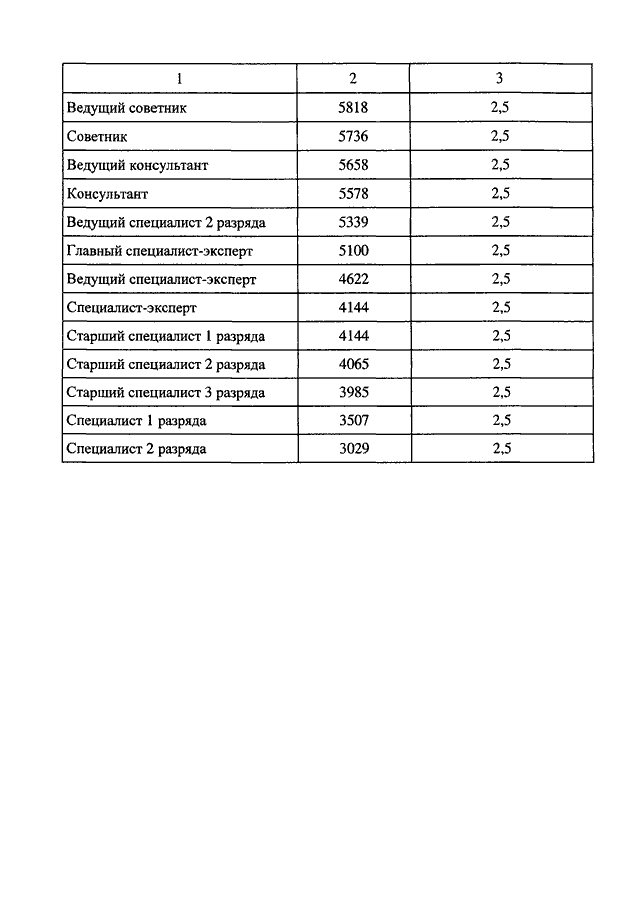 | 1 | 2 | 3 |
|---|---|---|
| Ведущий советник | 5818 | 2,5 |
| Советник | 5736 | 2,5 |
| Ведущий консультант | 5658 | 2,5 |
| Консультант | 5578 | 2,5 |
| Ведущий специалист 2 разряда | 5339 | 2,5 |
| Главный специалист-эксперт | 5100 | 2,5 |
| Ведущий специалист-эксперт | 4622 | 2,5 |
| Специалист-эксперт | 4144 | 2,5 |
| Старший специалист 1 разряда | 4144 | 2,5 |
| Старший специалист 2 разряда | 4065 | 2,5 |
| Старший специалист 3 разряда | 3985 | 2,5 |
| Специалист 1 разряда | 3507 | 2,5 |
| Специалист 2 разряда | 3029 | 2,5 |